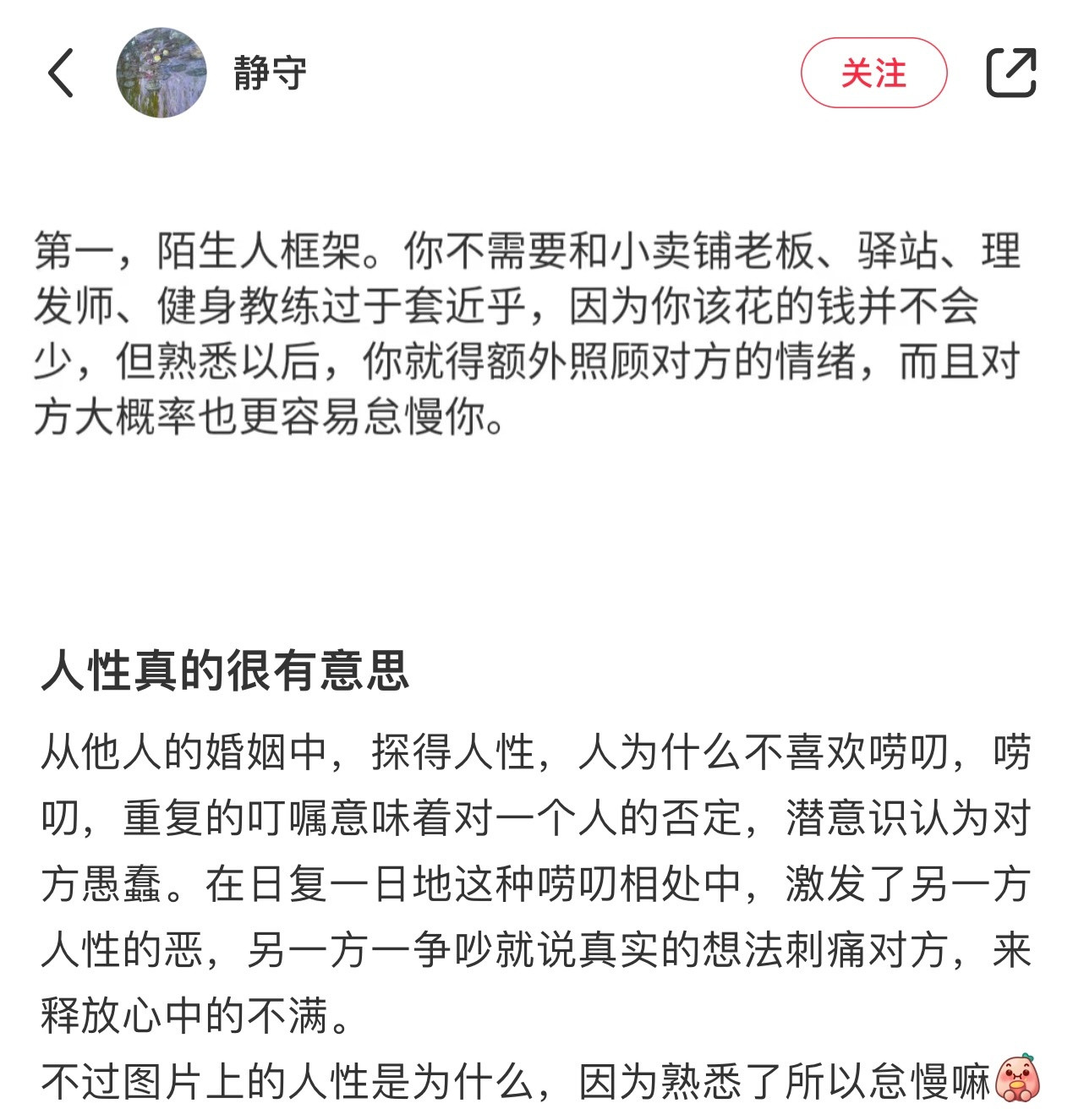 静守

关注

第一，陌生人框架。你不需要和小卖铺老板、驿站、理发师、健身教练过于套近乎，因为你该花的钱并不会少，但熟悉以后，你就得额外照顾对方的情绪，而且对方大概率也更容易怠慢你。

人性真的很有意思

从他人的婚姻中，探得人性，人为什么不喜欢唠叨，唠叨，重复的叮嘱意味着对一个人的否定，潜意识认为对方愚蠢。在日复一日地这种唠叨相处中，激发了另一方人性的恶，另一方一争吵就说真实的想法刺痛对方，来释放心中的不满。
不过图片上的人性是为什么，因为熟悉了所以怠慢嘛